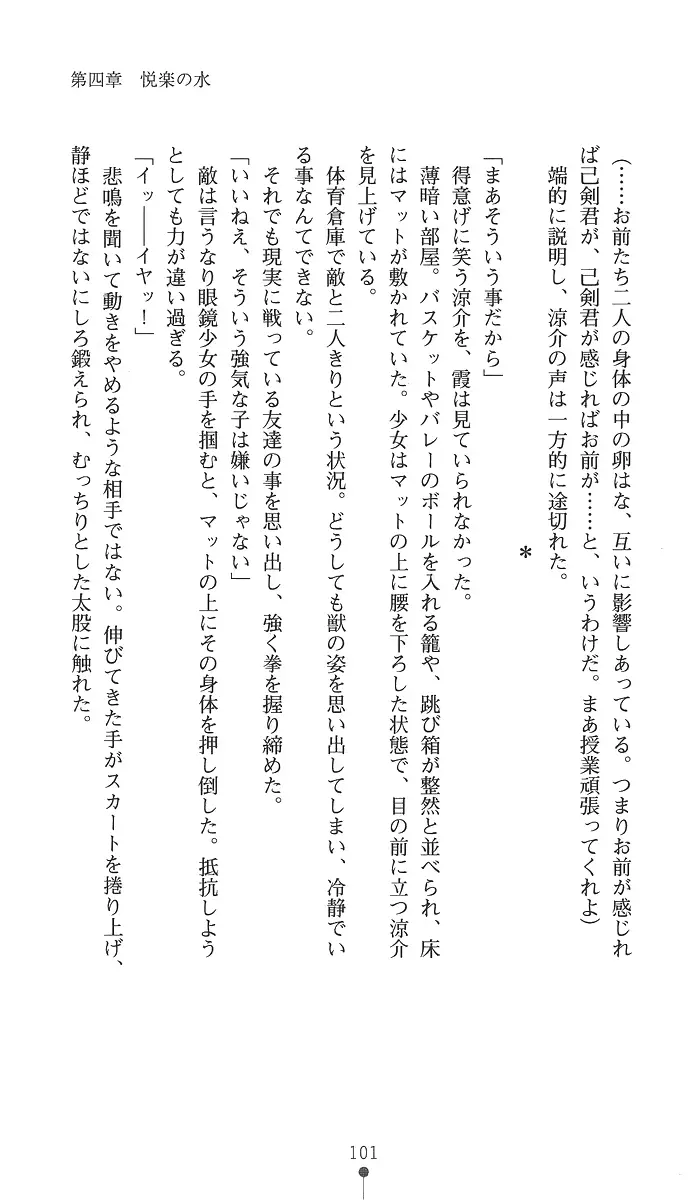 第四章　悦楽の水

（……お前たち二人の身体の中の卵はな、互いに影響しあっている。つまりお前が感じれば己剣君が、己剣君が感じればお前が……と、いうわけだ。まあ授業頑張ってくれよ）

端的に説明し、涼介の声は一方的に途切れた。

＊

「まあそういう事だから」

得意げに笑う涼介を、霞は見ていられなかった。

薄暗い部屋。バスケットやバレーのボールを入れる籠や、跳び箱が整然と並べられ、床にはマットが敷かれていた。少女はマットの上に腰を下ろした状態で、目の前に立つ涼介を見上げている。

体育倉庫で敵と二人きりという状況。どうしても獣の姿を思い出してしまい、冷静でいる事なんてできない。

それでも現実に戦っている友達の事を思い出し、強く拳を握り締めた。

「いいねえ、そういう強気な子は嫌いじゃない」

敵は言うなり眼鏡少女の手を掴むと、マットの上にその身体を押し倒した。抵抗しようとしても力が違い過ぎる。

「イッ――イヤッ！」

悲鳴を聞いて動きをやめるような相手ではない。伸びてきた手がスカートを捲り上げ、静ほどではないにしろ鍛えられ、むっちりとした太股に触れた。

101